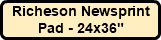 Richeson Newsprint Pad - 24x36"